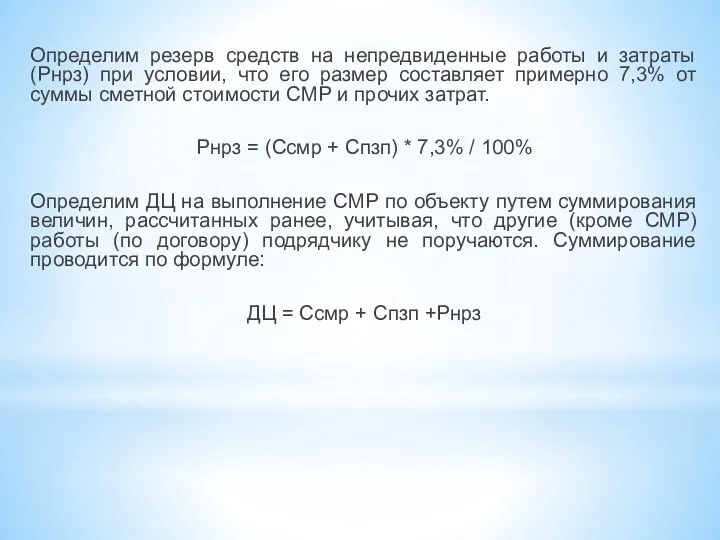 Определим резерв средств на непредвиденные работы и затраты (Рнрз) при условии, что его размер составляет примерно 7,3% от суммы сметной стоимости СМР и прочих затрат.

Рнрз = (Ссмр + Спзп) * 7,3% / 100%

Определим ДЦ на выполнение СМР по объекту путем суммирования величин, рассчитанных ранее, учитывая, что другие (кроме СМР) работы (по договору) подрядчику не поручаются. Суммирование проводится по формуле:

ДЦ = Ссмр + Спзп +Рнрз